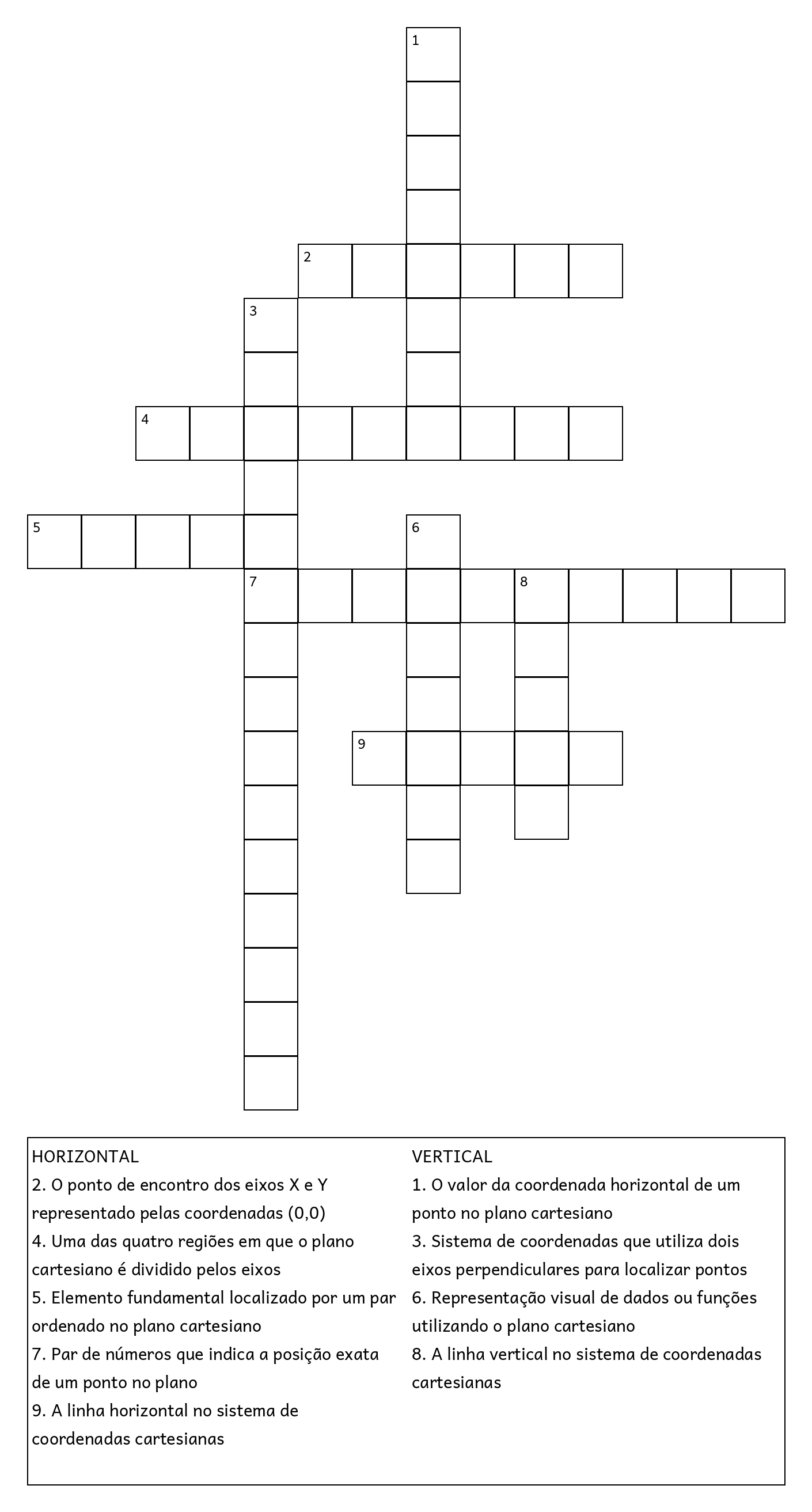 1

2

3

4

5

6

7

8

9

HORIZONTAL
2. O ponto de encontro dos eixos X e Y representado pelas coordenadas (0,0)
4. Uma das quatro regiões em que o plano cartesiano é dividido pelos eixos
5. Elemento fundamental localizado por um par ordenado no plano cartesiano
7. Par de números que indica a posição exata de um ponto no plano
9. A linha horizontal no sistema de coordenadas cartesianas

VERTICAL
1. O valor da coordenada horizontal de um ponto no plano cartesiano
3. Sistema de coordenadas que utiliza dois eixos perpendiculares para localizar pontos
6. Representação visual de dados ou funções utilizando o plano cartesiano
8. A linha vertical no sistema de coordenadas cartesianas